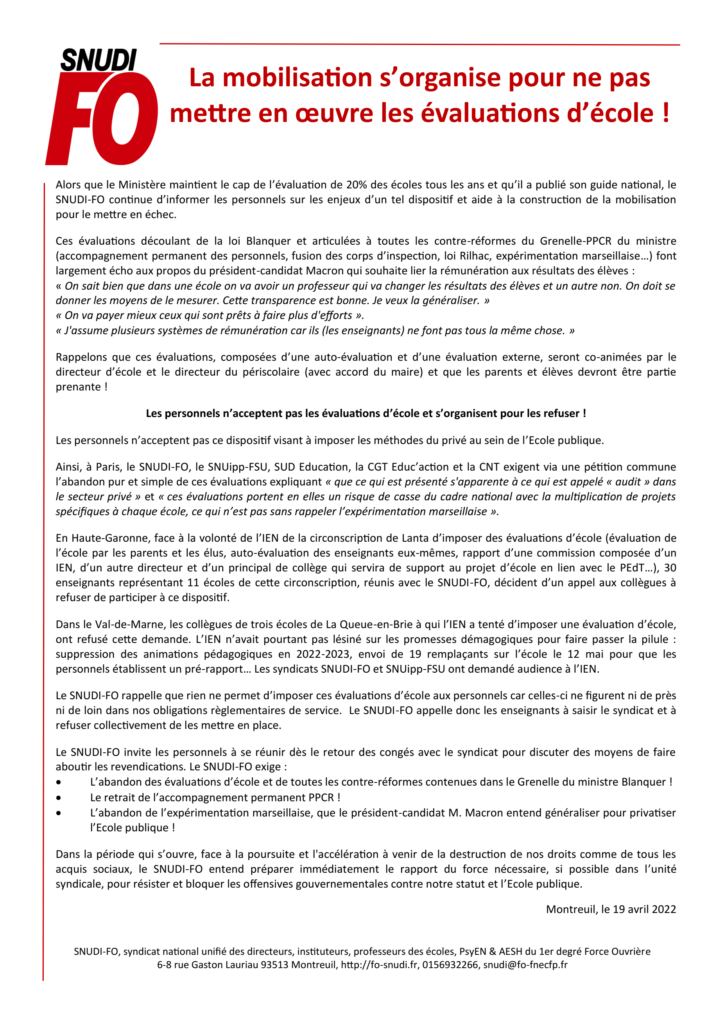 SNUDI FO

La mobilisation s'organise pour ne pas mettre en œuvre les évaluations d'école !

Alors que le Ministère maintient le cap de l'évaluation de 20% des écoles tous les ans et qu'il a publié son guide national, le SNUDI-FO continue d'informer les personnels sur les enjeux d'un tel dispositif et aide à la construction de la mobilisation pour le mettre en échec.

Ces évaluations découlant de la loi Blanquer et articulées à toutes les contre-réformes du Grenelle-PPCR du ministre (accompagnement permanent des personnels, fusion des corps d'inspection, loi Rilhac, expérimentation marseillaise…) font largement écho aux propos du président-candidat Macron qui souhaite lier la rémunération aux résultats des élèves :
« On sait bien que dans une école on va avoir un professeur qui va changer les résultats des élèves et un autre non. On doit se donner les moyens de le mesurer. Cette transparence est bonne. Je veux la généraliser. »
« On va payer mieux ceux qui sont prêts à faire plus d'efforts ».
« J'assume plusieurs systèmes de rémunération car ils (les enseignants) ne font pas tous la même chose. »

Rappelons que ces évaluations, composées d'une auto-évaluation et d'une évaluation externe, seront co-animées par le directeur d'école et le directeur du périscolaire (avec accord du maire) et que les parents et élèves devront être partie prenante !

Les personnels n'acceptent pas les évaluations d'école et s'organisent pour les refuser !

Les personnels n'acceptent pas ce dispositif visant à imposer les méthodes du privé au sein de l'Ecole publique.

Ainsi, à Paris, le SNUDI-FO, le SNUipp-FSU, SUD Education, la CGT Educ'action et la CNT exigent via une pétition commune l'abandon pur et simple de ces évaluations expliquant « que ce qui est présenté s'apparente à ce qui est appelé « audit » dans le secteur privé » et « ces évaluations portent en elles un risque de casse du cadre national avec la multiplication de projets spécifiques à chaque école, ce qui n'est pas sans rappeler l'expérimentation marseillaise ».

En Haute-Garonne, face à la volonté de l'IEN de la circonscription de Lanta d'imposer des évaluations d'école (évaluation de l'école par les parents et les élus, auto-évaluation des enseignants eux-mêmes, rapport d'une commission composée d'un IEN, d'un autre directeur et d'un principal de collège qui servira de support au projet d'école en lien avec le PEdT…), 30 enseignants représentant 11 écoles de cette circonscription, réunis avec le SNUDI-FO, décident d'un appel aux collègues à refuser de participer à ce dispositif.

Dans le Val-de-Marne, les collègues de trois écoles de La Queue-en-Brie à qui l'IEN a tenté d'imposer une évaluation d'école, ont refusé cette demande. L'IEN n'avait pourtant pas lésiné sur les promesses démagogiques pour faire passer la pilule : suppression des animations pédagogiques en 2022-2023, envoi de 19 remplaçants sur l'école le 12 mai pour que les personnels établissent un pré-rapport… Les syndicats SNUDI-FO et SNUipp-FSU ont demandé audience à l'IEN.

Le SNUDI-FO rappelle que rien ne permet d'imposer ces évaluations d'école aux personnels car celles-ci ne figurent ni de près ni de loin dans nos obligations règlementaires de service. Le SNUDI-FO appelle donc les enseignants à saisir le syndicat et à refuser collectivement de les mettre en place.

Le SNUDI-FO invite les personnels à se réunir dès le retour des congés avec le syndicat pour discuter des moyens de faire aboutir les revendications. Le SNUDI-FO exige :
• L'abandon des évaluations d'école et de toutes les contre-réformes contenues dans le Grenelle du ministre Blanquer !
• Le retrait de l'accompagnement permanent PPCR !
• L'abandon de l'expérimentation marseillaise, que le président-candidat M. Macron entend généraliser pour privatiser l'Ecole publique !

Dans la période qui s'ouvre, face à la poursuite et l'accélération à venir de la destruction de nos droits comme de tous les acquis sociaux, le SNUDI-FO entend préparer immédiatement le rapport du force nécessaire, si possible dans l'unité syndicale, pour résister et bloquer les offensives gouvernementales contre notre statut et l'Ecole publique.

Montreuil, le 19 avril 2022

SNUDI-FO, syndicat national unifié des directeurs, instituteurs, professeurs des écoles, PsyEN & AESH du 1er degré Force Ouvrière
6-8 rue Gaston Lauriau 93513 Montreuil, http://fo-snudi.fr, 0156932266, snudi@fo-fnecfp.fr